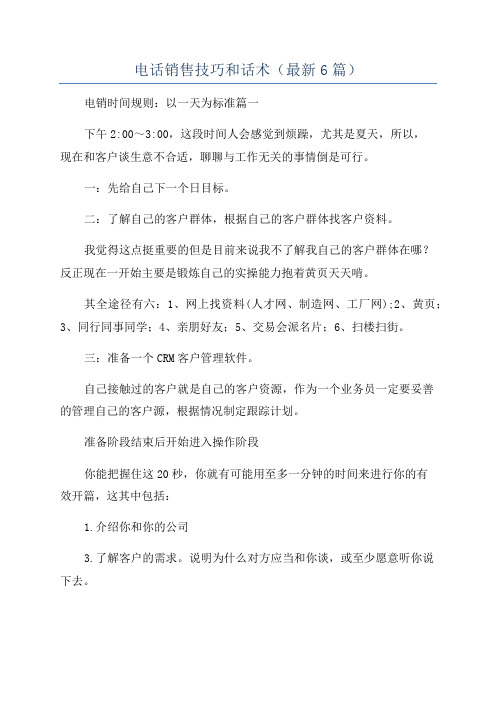 电话销售技巧和话术（最新6篇）

电销时间规则：以一天为标准篇一

下午2:00～3:00，这段时间人会感觉到烦躁，尤其是夏天，所以，现在和客户谈生意不合适，聊聊与工作无关的事情倒是可行。

一：先给自己下一个日目标。

二：了解自己的客户群体，根据自己的客户群体找客户资料。

我觉得这点挺重要的但是目前来说我不了解我自己的客户群体在哪？反正现在一开始主要是锻炼自己的实操能力抱着黄页天天啃。

其全途径有六：1、网上找资料(人才网、制造网、工厂网);2、黄页；3、同行同事同学；4、亲朋好友；5、交易会派名片；6、扫楼扫街。

三：准备一个CRM客户管理软件。

自己接触过的客户就是自己的客户资源，作为一个业务员一定要妥善的管理自己的客户源，根据情况制定跟踪计划。

准备阶段结束后开始进入操作阶段

你能把握住这20秒，你就有可能用至多一分钟的时间来进行你的有效开篇，这其中包括：

1.介绍你和你的公司

3.了解客户的需求。说明为什么对方应当和你谈，或至少愿意听你说下去。